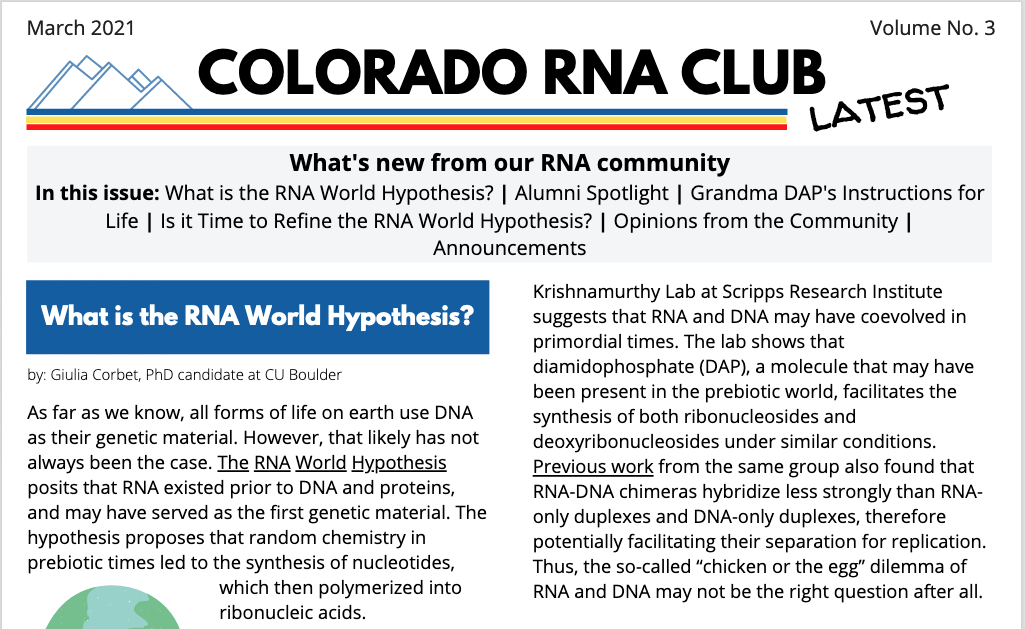 March 2021

Volume No. 3

COLORADO RNA CLUB

LATEST

What's new from our RNA community

In this issue: What is the RNA World Hypothesis? | Alumni Spotlight | Grandma DAP's Instructions for Life | Is it Time to Refine the RNA World Hypothesis? | Opinions from the Community | Announcements

What is the RNA World Hypothesis?

by: Giulia Corbet, PhD candidate at CU Boulder

As far as we know, all forms of life on earth use DNA as their genetic material. However, that likely has not always been the case. The RNA World Hypothesis posits that RNA existed prior to DNA and proteins, and may have served as the first genetic material. The hypothesis proposes that random chemistry in prebiotic times led to the synthesis of nucleotides, which then polymerized into ribonucleic acids.

Krishnamurthy Lab at Scripps Research Institute suggests that RNA and DNA may have coevolved in primordial times. The lab shows that diamidophosphate (DAP), a molecule that may have been present in the prebiotic world, facilitates the synthesis of both ribonucleosides and deoxyribonucleosides under similar conditions. Previous work from the same group also found that RNA-DNA chimeras hybridize less strongly than RNA-only duplexes and DNA-only duplexes, therefore potentially facilitating their separation for replication. Thus, the so-called “chicken or the egg” dilemma of RNA and DNA may not be the right question after all.